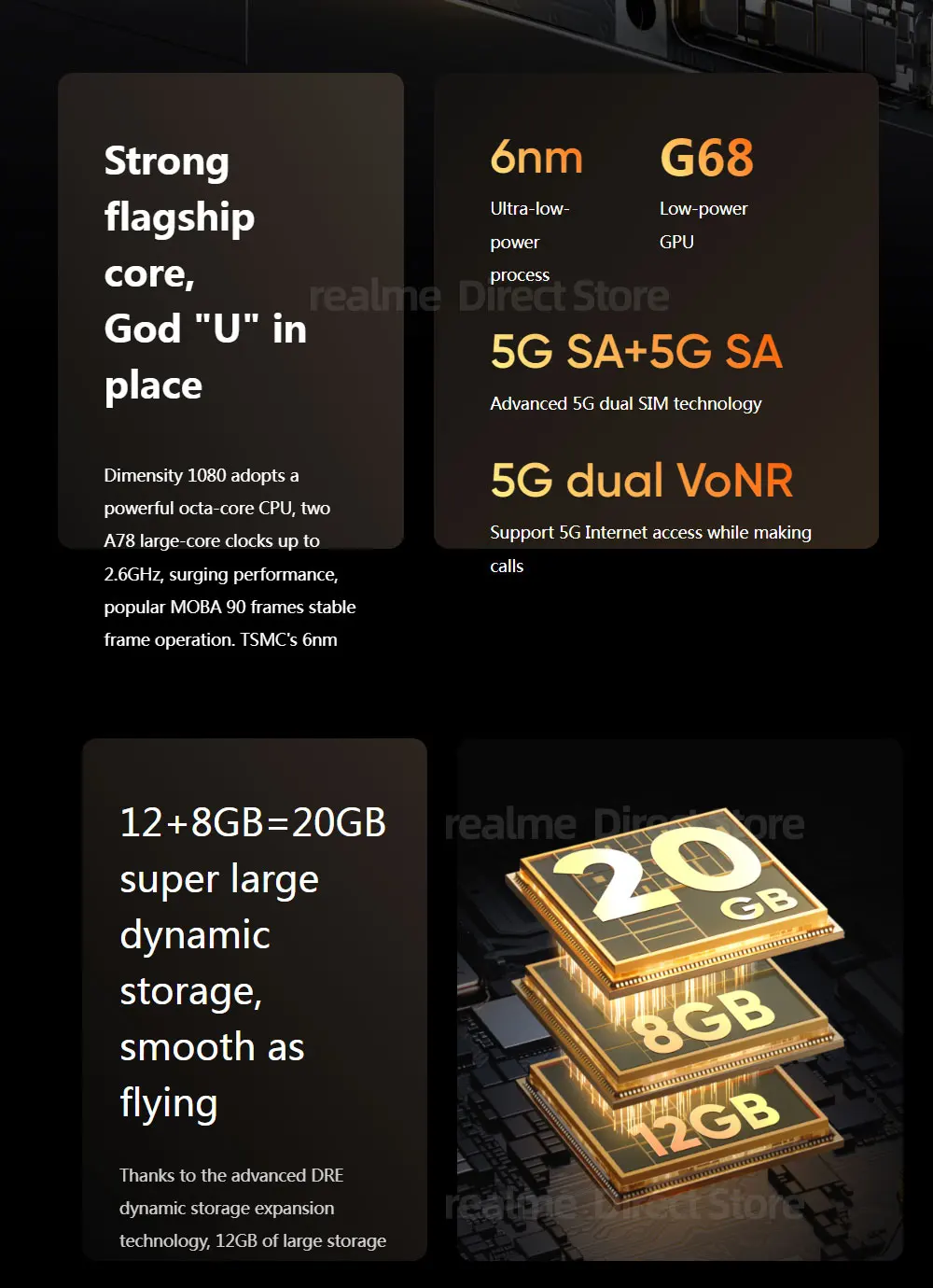 Strong flagship core, God "U" in place

Dimensity 1080 adopts a powerful octa-core CPU, two A78 large-core clocks up to 2.6GHz, surging performance, popular MOBA 90 frames stable frame operation. TSMC's 6nm

6nm
Ultra-low-power process

G68
Low-power GPU

5G SA+5G SA
Advanced 5G dual SIM technology

5G dual VoNR
Support 5G Internet access while making calls

12+8GB=20GB super large dynamic storage, smooth as flying

Thanks to the advanced DRE dynamic storage expansion technology, 12GB of large storage

20 GB
8GB
12GB

realme Direct Store